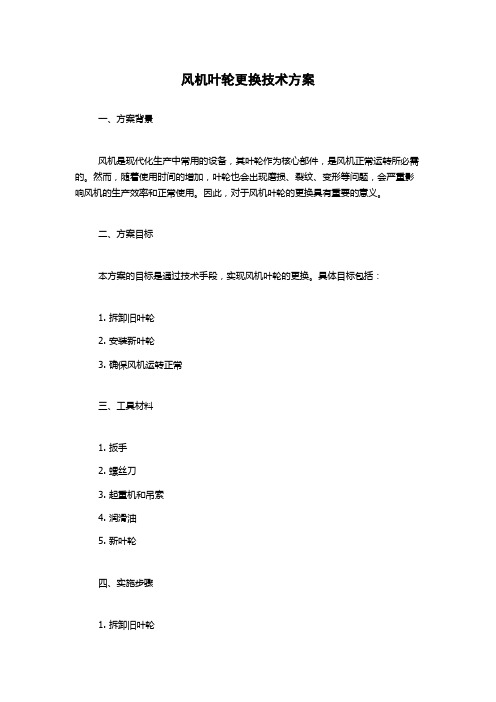 风机叶轮更换技术方案

一、方案背景

风机是现代化生产中常用的设备，其叶轮作为核心部件，是风机正常运转所必需的。然而，随着使用时间的增加，叶轮也会出现磨损、裂纹、变形等问题，会严重影响风机的生产效率和正常使用。因此，对于风机叶轮的更换具有重要的意义。

二、方案目标

本方案的目标是通过技术手段，实现风机叶轮的更换。具体目标包括：

1. 拆卸旧叶轮

2. 安装新叶轮

3. 确保风机运转正常

三、工具材料

1. 扳手

2. 螺丝刀

3. 起重机和吊索

4. 润滑油

5. 新叶轮

四、实施步骤

1. 拆卸旧叶轮